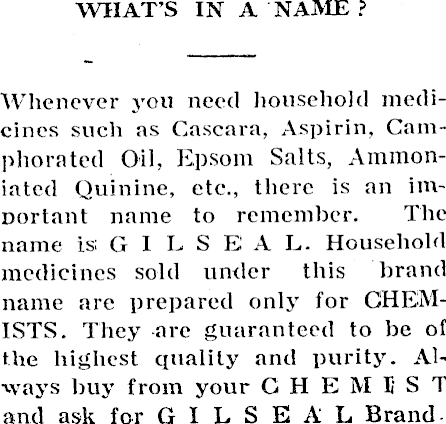 WHAT'S IN A NAME?

Whenever you need household medicines such as Cascara, Aspirin, Camphorated Oil, Epsom Salts, Ammoniated Quinine, etc., there is an important name to remember. The name is G I L S E A L. Household medicines sold under this brand name are prepared only for CHEMISTS. They are guaranteed to be of the highest quality and purity. Always buy from your C H E M I S T and ask for G I L S E A L Brand.